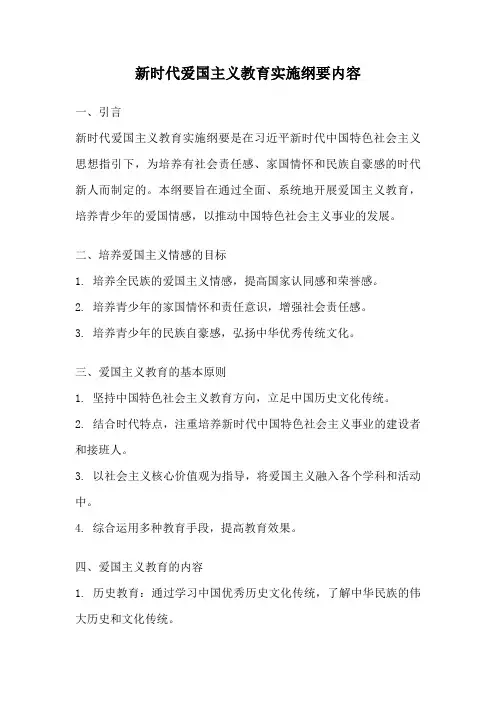 新时代爱国主义教育实施纲要内容

一、引言

新时代爱国主义教育实施纲要是在习近平新时代中国特色社会主义思想指引下，为培养有社会责任感、家国情怀和民族自豪感的时代新人而制定的。本纲要旨在通过全面、系统地开展爱国主义教育，培养青少年的爱国情感，以推动中国特色社会主义事业的发展。

二、培养爱国主义情感的目标

1. 培养全民族的爱国主义情感，提高国家认同感和荣誉感。

2. 培养青少年的家国情怀和责任意识，增强社会责任感。

3. 培养青少年的民族自豪感，弘扬中华优秀传统文化。

三、爱国主义教育的基本原则

1. 坚持中国特色社会主义教育方向，立足中国历史文化传统。

2. 结合时代特点，注重培养新时代中国特色社会主义事业的建设者和接班人。

3. 以社会主义核心价值观为指导，将爱国主义融入各个学科和活动中。

4. 综合运用多种教育手段，提高教育效果。

四、爱国主义教育的内容

1. 历史教育：通过学习中国优秀历史文化传统，了解中华民族的伟大历史和文化传统。